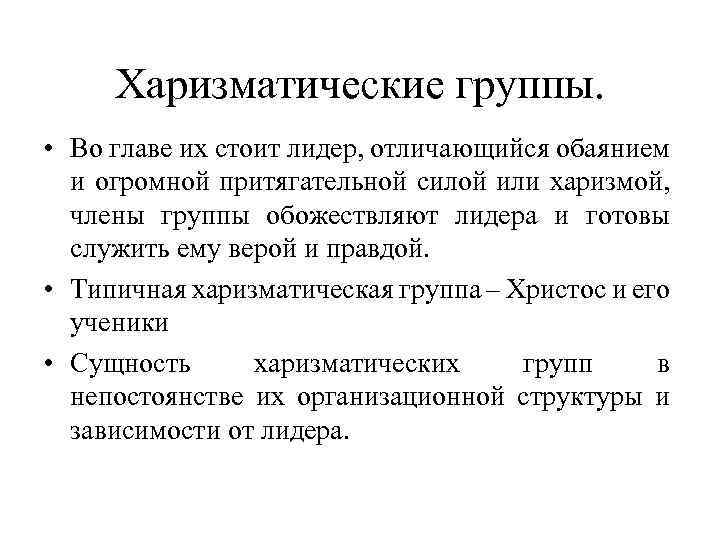 Харизматические группы.

• Во главе их стоит лидер, отличающийся обаянием и огромной притягательной силой или харизмой, члены группы обожествляют лидера и готовы служить ему верой и правдой.

• Типичная харизматическая группа – Христос и его ученики

• Сущность харизматических групп в непостоянстве их организационной структуры и зависимости от лидера.